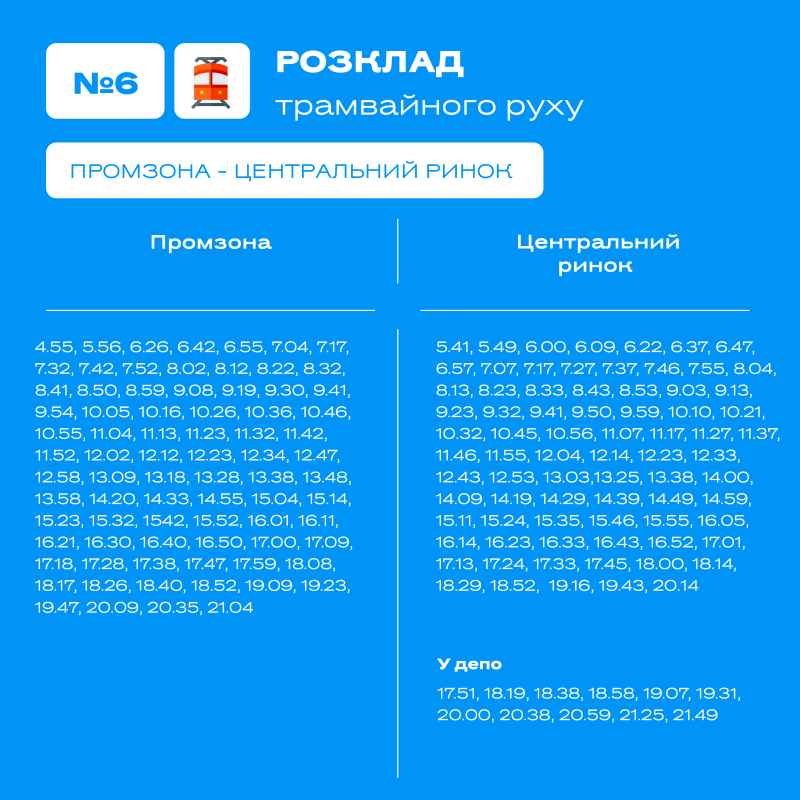 №6

РОЗКЛАД
трамвайного руху

ПРОМЗОНА - ЦЕНТРАЛЬНИЙ РИНОК

Промзона

4.55, 5.56, 6.26, 6.42, 6.55, 7.04, 7.17, 7.32, 7.42, 7.52, 8.02, 8.12, 8.22, 8.32, 8.41, 8.50, 8.59, 9.08, 9.19, 9.30, 9.41, 9.54, 10.05, 10.16, 10.26, 10.36, 10.46, 10.55, 11.04, 11.13, 11.23, 11.32, 11.42, 11.52, 12.02, 12.12, 12.23, 12.34, 12.47, 12.58, 13.09, 13.18, 13.28, 13.38, 13.48, 13.58, 14.20, 14.33, 14.55, 15.04, 15.14, 15.23, 15.32, 1542, 15.52, 16.01, 16.11, 16.21, 16.30, 16.40, 16.50, 17.00, 17.09, 17.18, 17.28, 17.38, 17.47, 17.59, 18.08, 18.17, 18.26, 18.40, 18.52, 19.09, 19.23, 19.47, 20.09, 20.35, 21.04

Центральний ринок

5.41, 5.49, 6.00, 6.09, 6.22, 6.37, 6.47, 6.57, 7.07, 7.17, 7.27, 7.37, 7.46, 7.55, 8.04, 8.13, 8.23, 8.33, 8.43, 8.53, 9.03, 9.13, 9.23, 9.32, 9.41, 9.50, 9.59, 10.10, 10.21, 10.32, 10.45, 10.56, 11.07, 11.17, 11.27, 11.37, 11.46, 11.55, 12.04, 12.14, 12.23, 12.33, 12.43, 12.53, 13.03,13.25, 13.38, 14.00, 14.09, 14.19, 14.29, 14.39, 14.49, 14.59, 15.11, 15.24, 15.35, 15.46, 15.55, 16.05, 16.14, 16.23, 16.33, 16.43, 16.52, 17.01, 17.13, 17.24, 17.33, 17.45, 18.00, 18.14, 18.29, 18.52, 19.16, 19.43, 20.14

У депо

17.51, 18.19, 18.38, 18.58, 19.07, 19.31, 20.00, 20.38, 20.59, 21.25, 21.49